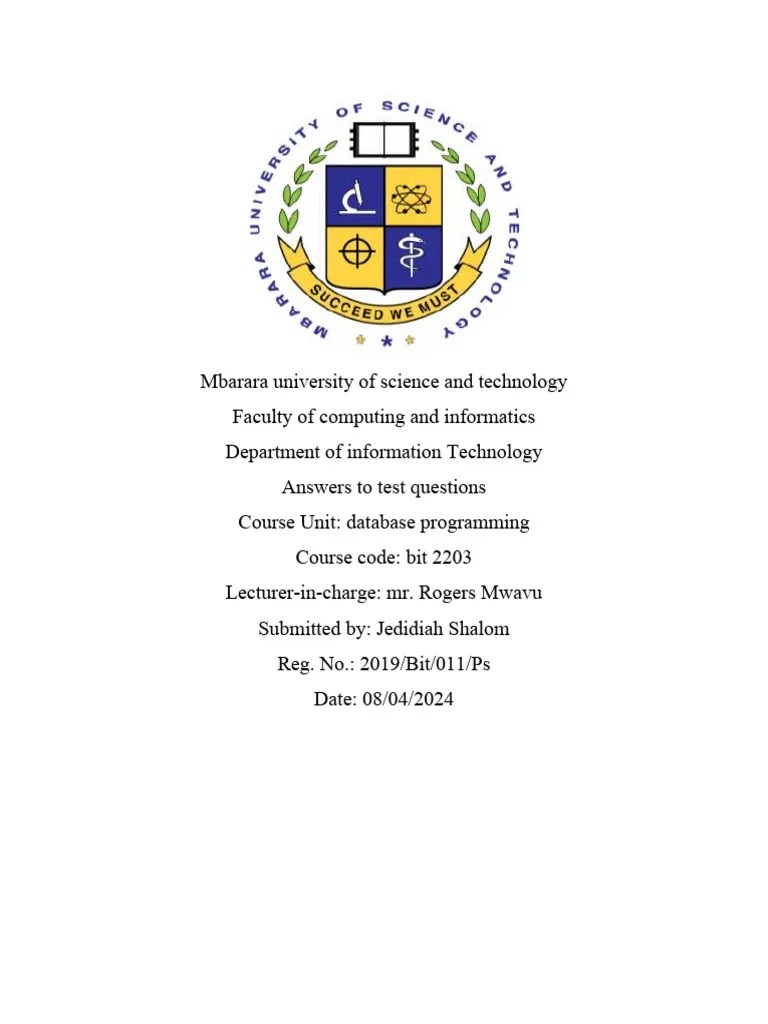 MBARARA UNIVERSITY OF SCIENCE AND TECHNOLOGY
SUCCEED WE MUST

Mbarara university of science and technology
Faculty of computing and informatics
Department of information Technology
Answers to test questions
Course Unit: database programming
Course code: bit 2203
Lecturer-in-charge: mr. Rogers Mwavu
Submitted by: Jedidiah Shalom
Reg. No.: 2019/Bit/011/Ps
Date: 08/04/2024